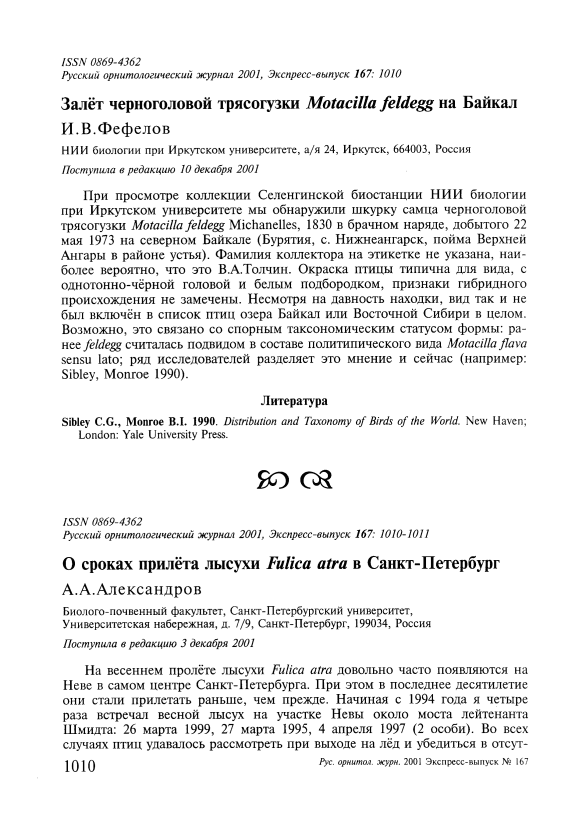 ISSN 0869-4362
Русский орнитологический журнал 2001, Экспресс-выпуск 167: 1010

Залёт черноголовой трясогузки Motacilla feldegg на Байкал

И.В.Фефелов

НИИ биологии при Иркутском университете, а/я 24, Иркутск, 664003, Россия

Поступила в редакцию 10 декабря 2001

При просмотре коллекции Селенгинской биостанции НИИ биологии при Иркутском университете мы обнаружили шкурку самца черноголовой трясогузки Motacilla feldegg Michanelles, 1830 в брачном наряде, добытого 22 мая 1973 на северном Байкале (Бурятия, с. Нижнеангарск, пойма Верхней Ангары в районе устья). Фамилия коллектора на этикетке не указана, наиболее вероятно, что это В.А.Толчин. Окраска птицы типична для вида, с однотонно-чёрной головой и белым подбородком, признаки гибридного происхождения не замечены. Несмотря на давность находки, вид так и не был включён в список птиц озера Байкал или Восточной Сибири в целом. Возможно, это связано со спорным таксономическим статусом формы: ранее feldegg считалась подвидом в составе политипического вида Motacilla flava sensu lato; ряд исследователей разделяет это мнение и сейчас (например: Sibley, Monroe 1990).

Литература

Sibley C.G., Monroe B.I. 1990. Distribution and Taxonomy of Birds of the World. New Haven; London: Yale University Press.

ISSN 0869-4362
Русский орнитологический журнал 2001, Экспресс-выпуск 167: 1010-1011

О сроках прилёта лысухи Fulica atra в Санкт-Петербург

А.А.Александров

Биолого-почвенный факультет, Санкт-Петербургский университет, Университетская набережная, д. 7/9, Санкт-Петербург, 199034, Россия

Поступила в редакцию 3 декабря 2001

На весеннем пролёте лысухи Fulica atra довольно часто появляются на Неве в самом центре Санкт-Петербурга. При этом в последнее десятилетие они стали прилетать раньше, чем прежде. Начиная с 1994 года я четыре раза встречал весной лысух на участке Невы около моста лейтенанта Шмидта: 26 марта 1999, 27 марта 1995, 4 апреля 1997 (2 особи). Во всех случаях птиц удавалось рассмотреть при выходе на лёд и убедиться в отсут-

1010	Рус. орнитол. журн. 2001 Экспресс-выпуск № 167